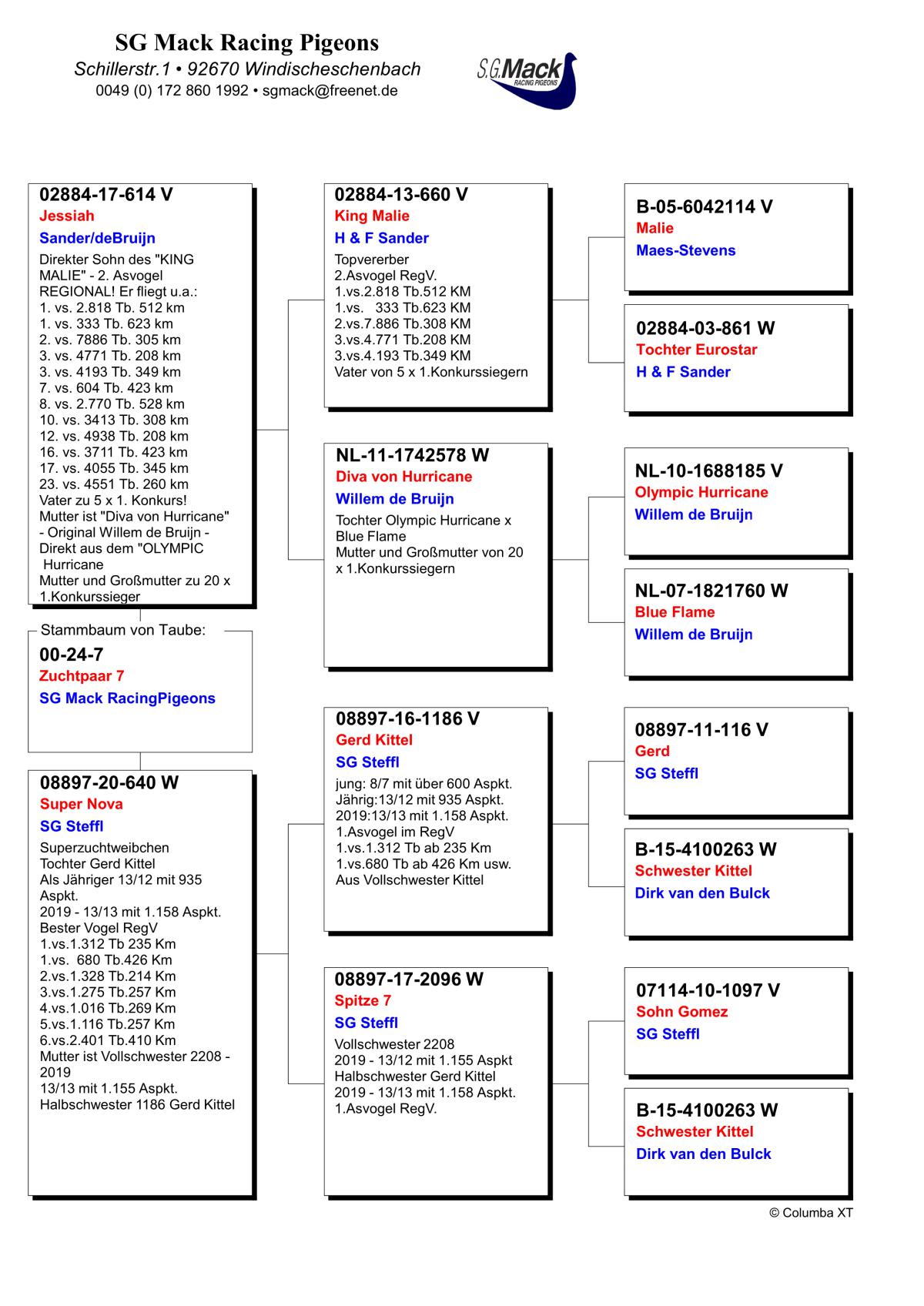 SG Mack Racing Pigeons
Schillerstr.1 • 92670 Windischeschenbach
0049 (0) 172 860 1992 • sgmack@freenet.de

S.G.Mack RACING PIGEONS

02884-17-614 V
Jessiah
Sander/deBruijn
Direkter Sohn des "KING MALIE" - 2. Asvogel REGIONAL! Er fliegt u.a.:
1. vs. 2.818 Tb. 512 km
1. vs. 333 Tb. 623 km
2. vs. 7886 Tb. 305 km
3. vs. 4771 Tb. 208 km
3. vs. 4193 Tb. 349 km
7. vs. 604 Tb. 423 km
8. vs. 2.770 Tb. 528 km
10. vs. 3413 Tb. 308 km
12. vs. 4938 Tb. 208 km
16. vs. 3711 Tb. 423 km
17. vs. 4055 Tb. 345 km
23. vs. 4551 Tb. 260 km
Vater zu 5 x 1. Konkurs!
Mutter ist "Diva von Hurricane" - Original Willem de Bruijn - Direkt aus dem "OLYMPIC Hurricane
Mutter und Großmutter zu 20 x 1.Konkurssieger

Stammbaum von Taube:
00-24-7
Zuchtpaar 7
SG Mack RacingPigeons

08897-20-640 W
Super Nova
SG Steffl
Superzuchtweibchen
Tochter Gerd Kittel
Als Jähriger 13/12 mit 935 Aspkt.
2019 - 13/13 mit 1.158 Aspkt.
Bester Vogel RegV
1.vs.1.312 Tb 235 Km
1.vs. 680 Tb.426 Km
2.vs.1.328 Tb.214 Km
3.vs.1.275 Tb.257 Km
4.vs.1.016 Tb.269 Km
5.vs.1.116 Tb.257 Km
6.vs.2.401 Tb.410 Km
Mutter ist Vollschwester 2208 - 2019
13/13 mit 1.155 Aspkt.
Halbschwester 1186 Gerd Kittel

02884-13-660 V
King Malie
H & F Sander
Topvererber
2.Asvogel RegV.
1.vs.2.818 Tb.512 KM
1.vs. 333 Tb.623 KM
2.vs.7.886 Tb.308 KM
3.vs.4.771 Tb.208 KM
3.vs.4.193 Tb.349 KM
Vater von 5 x 1.Konkurssiegern

NL-11-1742578 W
Diva von Hurricane
Willem de Bruijn
Tochter Olympic Hurricane x Blue Flame
Mutter und Großmutter von 20 x 1.Konkurssiegern

08897-16-1186 V
Gerd Kittel
SG Steffl
jung: 8/7 mit über 600 Aspkt.
Jährig:13/12 mit 935 Aspkt.
2019:13/13 mit 1.158 Aspkt.
1.Asvogel im RegV
1.vs.1.312 Tb ab 235 Km
1.vs.680 Tb ab 426 Km usw.
Aus Vollschwester Kittel

08897-17-2096 W
Spitze 7
SG Steffl
Vollschwester 2208
2019 - 13/12 mit 1.155 Aspkt
Halbschwester Gerd Kittel
2019 - 13/13 mit 1.158 Aspkt.
1.Asvogel RegV.

B-05-6042114 V
Malie
Maes-Stevens

02884-03-861 W
Tochter Eurostar
H & F Sander

NL-10-1688185 V
Olympic Hurricane
Willem de Bruijn

NL-07-1821760 W
Blue Flame
Willem de Bruijn

08897-11-116 V
Gerd
SG Steffl

B-15-4100263 W
Schwester Kittel
Dirk van den Bulck

07114-10-1097 V
Sohn Gomez
SG Steffl

B-15-4100263 W
Schwester Kittel
Dirk van den Bulck

© Columba XT